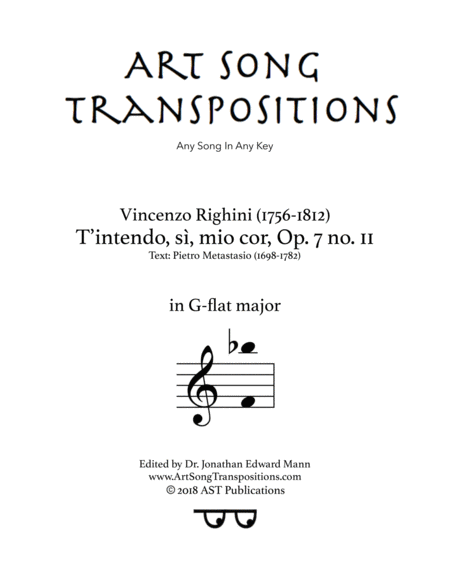 ART SONG TRANSPOSITIONS

Any Song In Any Key

Vincenzo Righini (1756-1812)
T'intendo, sì, mio cor, Op. 7 no. 11
Text: Pietro Metastasio (1698-1782)

in G-flat major

Edited by Dr. Jonathan Edward Mann
www.ArtSongTranspositions.com
© 2018 AST Publications